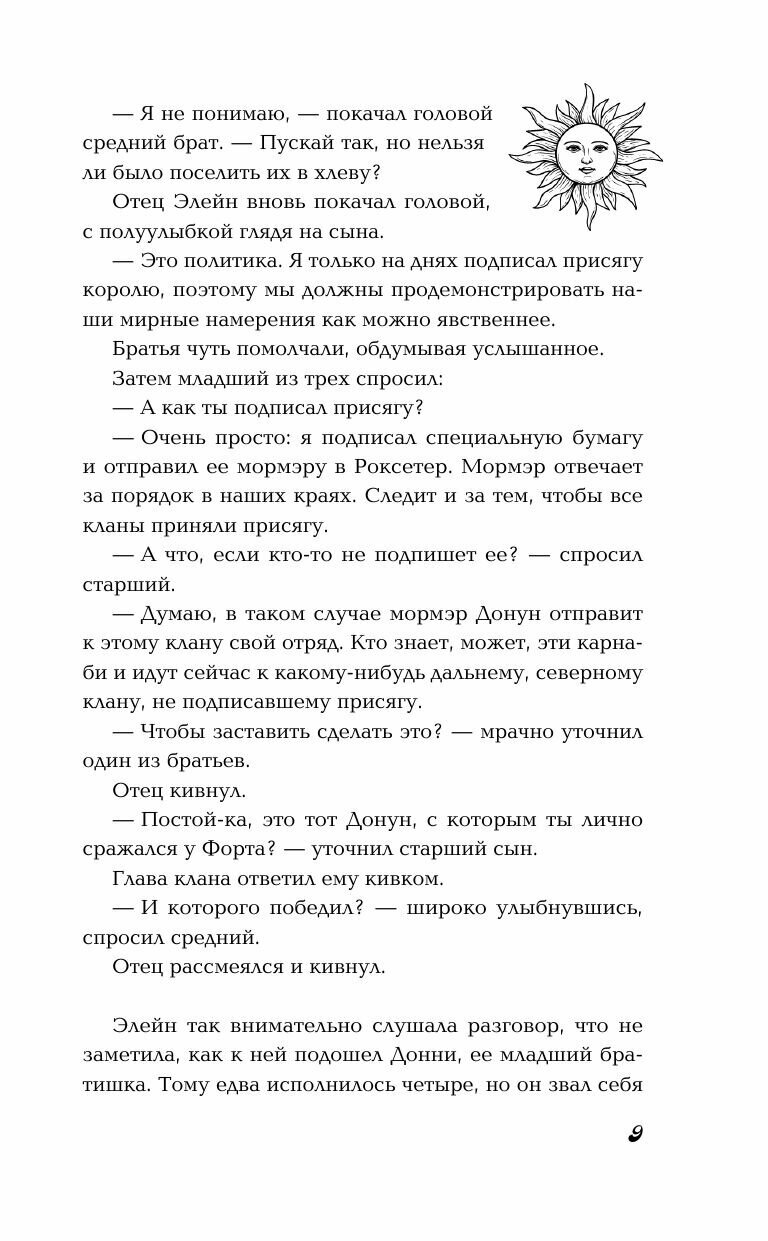 — Я не понимаю, — покачал головой средний брат. — Пускай так, но нельзя ли было поселить их в хлеву?

Отец Элейн вновь покачал головой, с полуулыбкой глядя на сына.

— Это политика. Я только на днях подписал присягу королю, поэтому мы должны продемонстрировать наши мирные намерения как можно явственнее.

Братья чуть помолчали, обдумывая услышанное.

Затем младший из трех спросил:

— А как ты подписал присягу?

— Очень просто: я подписал специальную бумагу и отправил ее мормэру в Роксетер. Мормэр отвечает за порядок в наших краях. Следит и за тем, чтобы все кланы приняли присягу.

— А что, если кто-то не подпишет ее? — спросил старший.

— Думаю, в таком случае мормэр Донун отправит к этому клану свой отряд. Кто знает, может, эти карнаби и идут сейчас к какому-нибудь дальнему, северному клану, не подписавшему присягу.

— Чтобы заставить сделать это? — мрачно уточнил один из братьев.

Отец кивнул.

— Постой-ка, это тот Донун, с которым ты лично сражался у Форта? — уточнил старший сын.

Глава клана ответил ему кивком.

— И которого победил? — широко улыбнувшись, спросил средний.

Отец рассмеялся и кивнул.

Элейн так внимательно слушала разговор, что не заметила, как к ней подошел Донни, ее младший братишка. Тому едва исполнилось четыре, но он звал себя

9